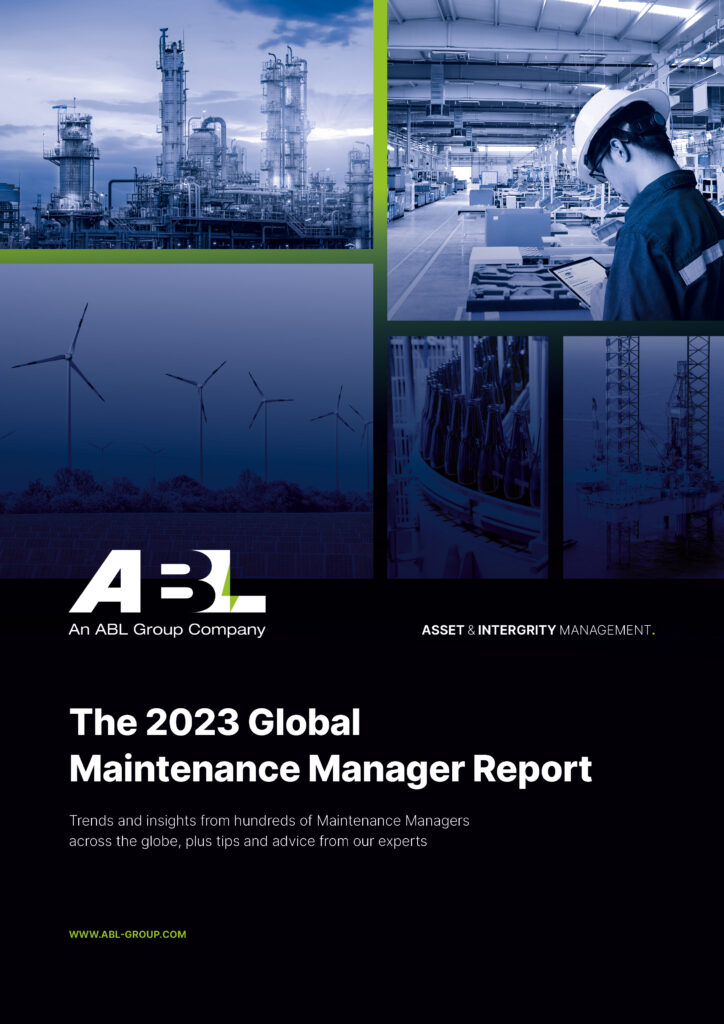 ABL
An ABL Group Company

ASSET & INTERGRITY MANAGEMENT.

The 2023 Global Maintenance Manager Report

Trends and insights from hundreds of Maintenance Managers across the globe, plus tips and advice from our experts

WWW.ABL-GROUP.COM